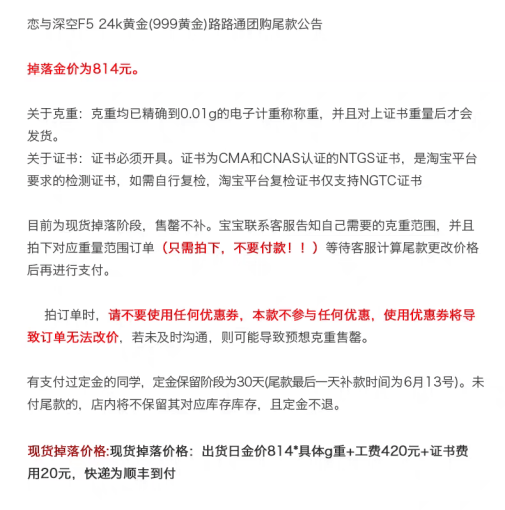 恋与深空F5 24k黄金(999黄金)路路通团购尾款公告

掉落金价为814元。

关于克重：克重均已精确到0.01g的电子计重称称重，并且对上证书重量后才会发货。
关于证书：证书必须开具。证书为CMA和CNAS认证的NTGS证书，是淘宝平台要求的检测证书，如需自行复检，淘宝平台复检证书仅支持NGTC证书

目前为现货掉落阶段，售罄不补。宝宝联系客服告知自己需要的克重范围，并且拍下对应重量范围订单（只需拍下，不要付款！！）等待客服计算尾款更改价格后再进行支付。

拍订单时，请不要使用任何优惠券，本款不参与任何优惠，使用优惠券将导致订单无法改价，若未及时沟通，则可能导致预想克重售罄。

有支付过定金的同学，定金保留阶段为30天(尾款最后一天补款时间为6月13号)。未付尾款的，店内将不保留其对应库存库存，且定金不退。

现货掉落价格:现货掉落价格：出货日金价814*具体g重+工费420元+证书费用20元，快递为顺丰到付